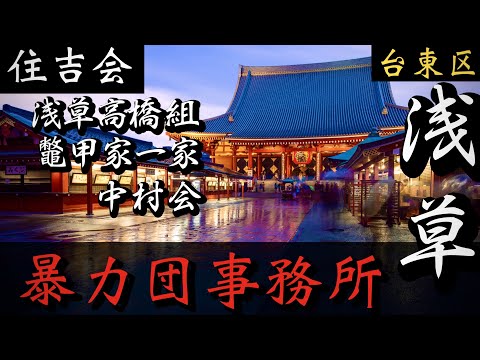 住吉会

浅草高橋組
鼈甲家一家
中村会

台東区

浅草

暴力団事務所